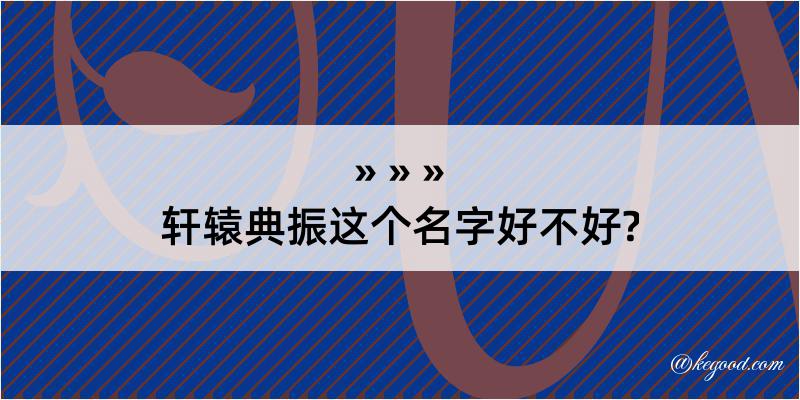 » » »
轩辕典振这个名字好不好?

@kegood.com